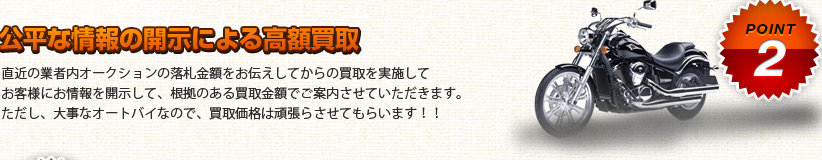 公平な情報の開示による高額買取

直近の業者内オークションの落札金額をお伝えしてからの買取を実施して
お客様にお情報を開示して、根拠のある買取金額でご案内させていただきます。
ただし、大事なオートバイなので、買取価格は頑張らさせてもらいます！！

POINT
2